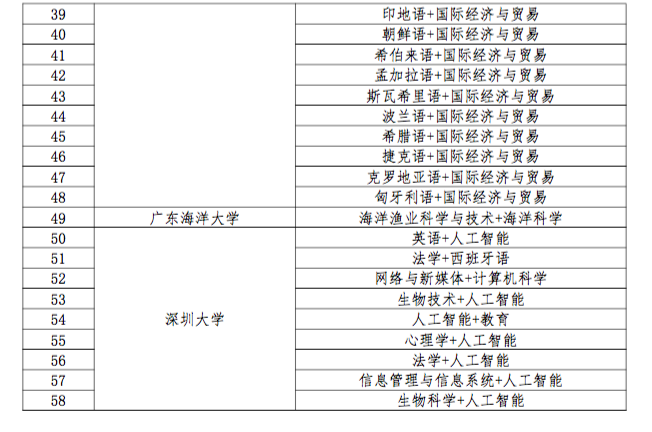 | 39 |  | 印地语+国际经济与贸易 |
|---|---|---|
| 40 |  | 朝鲜语+国际经济与贸易 |
| 41 |  | 希伯来语+国际经济与贸易 |
| 42 |  | 孟加拉语+国际经济与贸易 |
| 43 |  | 斯瓦希里语+国际经济与贸易 |
| 44 |  | 波兰语+国际经济与贸易 |
| 45 |  | 希腊语+国际经济与贸易 |
| 46 |  | 捷克语+国际经济与贸易 |
| 47 |  | 克罗地亚语+国际经济与贸易 |
| 48 |  | 匈牙利语+国际经济与贸易 |
| 49 | 广东海洋大学 | 海洋渔业科学与技术+海洋科学 |
| 50 | 深圳大学 | 英语+人工智能 |
| 51 |  | 法学+西班牙语 |
| 52 |  | 网络与新媒体+计算机科学 |
| 53 |  | 生物技术+人工智能 |
| 54 |  | 人工智能+教育 |
| 55 |  | 心理学+人工智能 |
| 56 |  | 法学+人工智能 |
| 57 |  | 信息管理与信息系统+人工智能 |
| 58 |  | 生物科学+人工智能 |